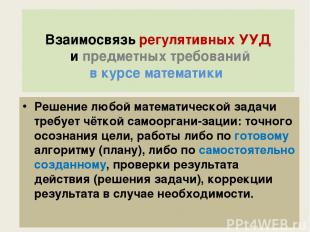 Взаимосвязь регулятивных УУД
и предметных требований
в курсе математики

• Решение любой математической задачи требует чёткой самооргани-зации: точного осознания цели, работы либо по готовому алгоритму (плану), либо по самостоятельно созданному, проверки результата действия (решения задачи), коррекции результата в случае необходимости.

PPt4WEB.ru